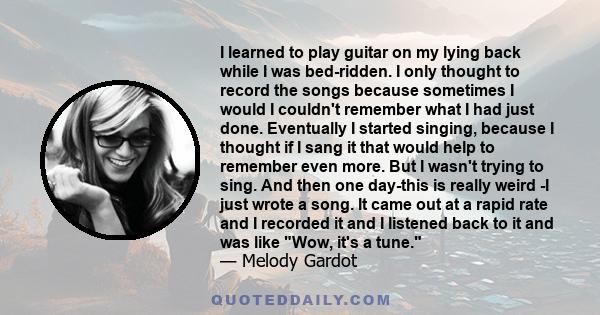 I learned to play guitar on my lying back while I was bed-ridden. I only thought to record the songs because sometimes I would I couldn't remember what I had just done. Eventually I started singing, because I thought if I sang it that would help to remember even more. But I wasn't trying to sing. And then one day-this is really weird -I just wrote a song. It came out at a rapid rate and I recorded it and I listened back to it and was like "Wow, it's a tune."
— Melody Gardot

QUOTEDDAILY.COM